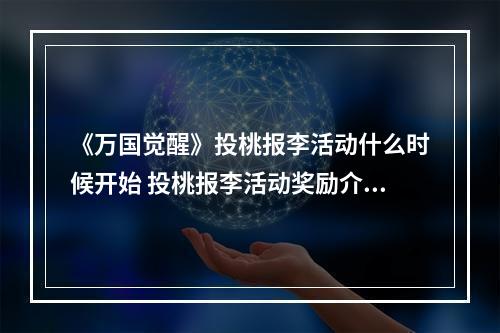 《万国觉醒》投桃报李活动什么时候开始 投桃报李活动奖励介...